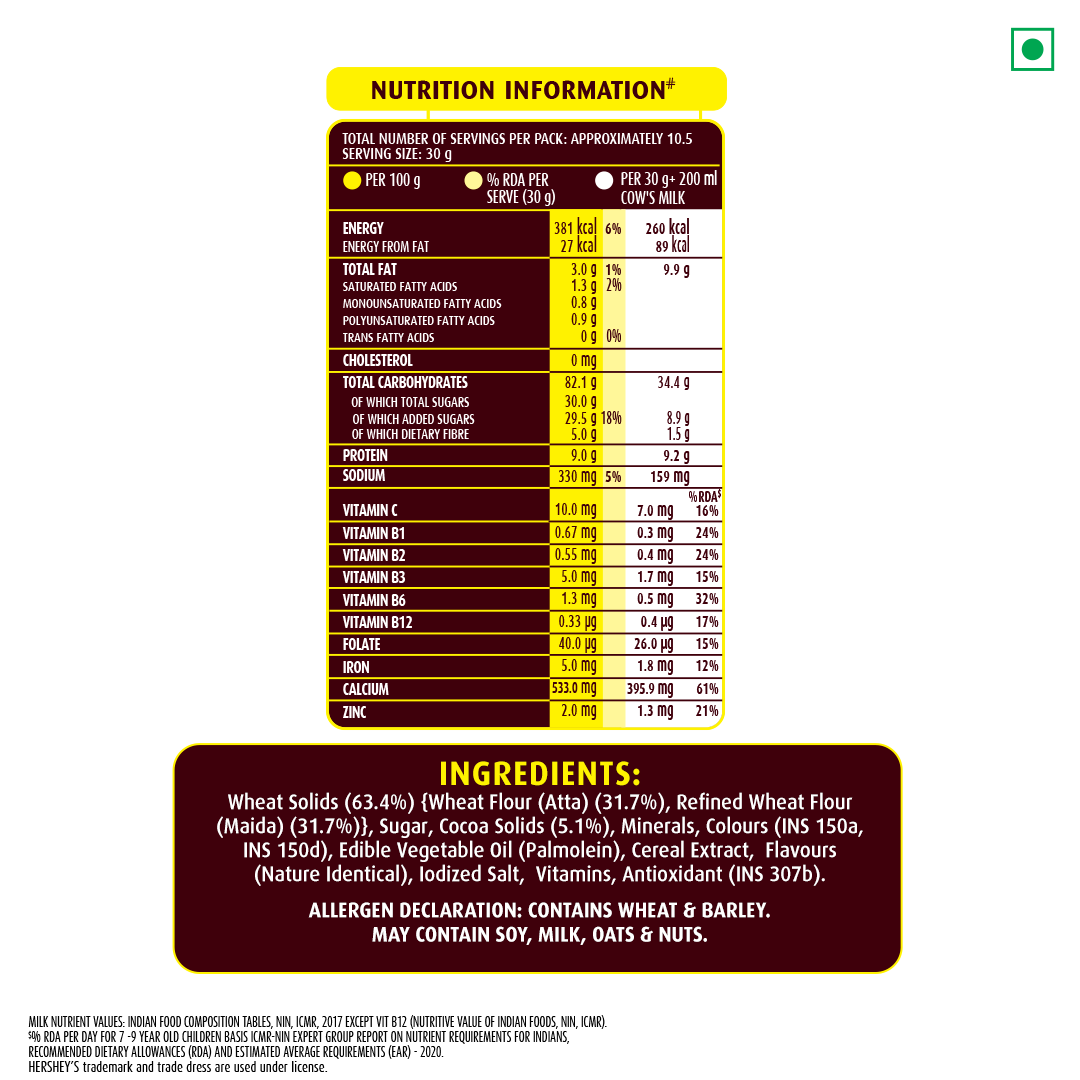 NUTRITION INFORMATION#

TOTAL NUMBER OF SERVINGS PER PACK: APPROXIMATELY 10.5
SERVING SIZE: 30 g

| | PER 100 g | % RDA PER SERVE (30 g) | PER 30 g+ 200 ml COW'S MILK | |
|---|---|---|---|---|
| ENERGY | 381 kcal | 6% | 260 kcal | |
| ENERGY FROM FAT | 27 kcal | | 89 kcal | |
| TOTAL FAT | 3.0 g | 1% | 9.9 g | |
| SATURATED FATTY ACIDS | 1.3 g | 2% | | |
| MONOUNSATURATED FATTY ACIDS | 0.8 g | | | |
| POLYUNSATURATED FATTY ACIDS | 0.9 g | | | |
| TRANS FATTY ACIDS | 0 g | 0% | | |
| CHOLESTEROL | 0 mg | | | |
| TOTAL CARBOHYDRATES | 82.1 g | | 34.4 g | |
| OF WHICH TOTAL SUGARS | 30.0 g | | | |
| OF WHICH ADDED SUGARS | 29.5 g | 18% | 8.9 g | |
| OF WHICH DIETARY FIBRE | 5.0 g | | 1.5 g | |
| PROTEIN | 9.0 g | | 9.2 g | |
| SODIUM | 330 mg | 5% | 159 mg | |
| | | | | %RDA$ |
| VITAMIN C | 10.0 mg | | 7.0 mg | 16% |
| VITAMIN B1 | 0.67 mg | | 0.3 mg | 24% |
| VITAMIN B2 | 0.55 mg | | 0.4 mg | 24% |
| VITAMIN B3 | 5.0 mg | | 1.7 mg | 15% |
| VITAMIN B6 | 1.3 mg | | 0.5 mg | 32% |
| VITAMIN B12 | 0.33 µg | | 0.4 µg | 17% |
| FOLATE | 40.0 µg | | 26.0 µg | 15% |
| IRON | 5.0 mg | | 1.8 mg | 12% |
| CALCIUM | 533.0 mg | | 395.9 mg | 61% |
| ZINC | 2.0 mg | | 1.3 mg | 21% |

INGREDIENTS:
Wheat Solids (63.4%) {Wheat Flour (Atta) (31.7%), Refined Wheat Flour (Maida) (31.7%)}, Sugar, Cocoa Solids (5.1%), Minerals, Colours (INS 150a, INS 150d), Edible Vegetable Oil (Palmolein), Cereal Extract, Flavours (Nature Identical), Iodized Salt, Vitamins, Antioxidant (INS 307b).

ALLERGEN DECLARATION: CONTAINS WHEAT & BARLEY.
MAY CONTAIN SOY, MILK, OATS & NUTS.

MILK NUTRIENT VALUES: INDIAN FOOD COMPOSITION TABLES, NIN, ICMR, 2017 EXCEPT VIT B12 (NUTRITIVE VALUE OF INDIAN FOODS, NIN, ICMR).
$% RDA PER DAY FOR 7 -9 YEAR OLD CHILDREN BASIS ICMR-NIN EXPERT GROUP REPORT ON NUTRIENT REQUIREMENTS FOR INDIANS, RECOMMENDED DIETARY ALLOWANCES (RDA) AND ESTIMATED AVERAGE REQUIREMENTS (EAR) - 2020.
HERSHEY'S trademark and trade dress are used under license.